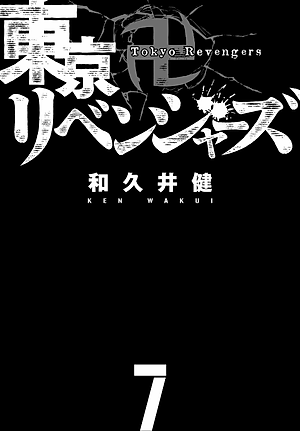 東京卍リベンジャーズ
Tokyo Revengers

和久井健
KEN WAKUI

7